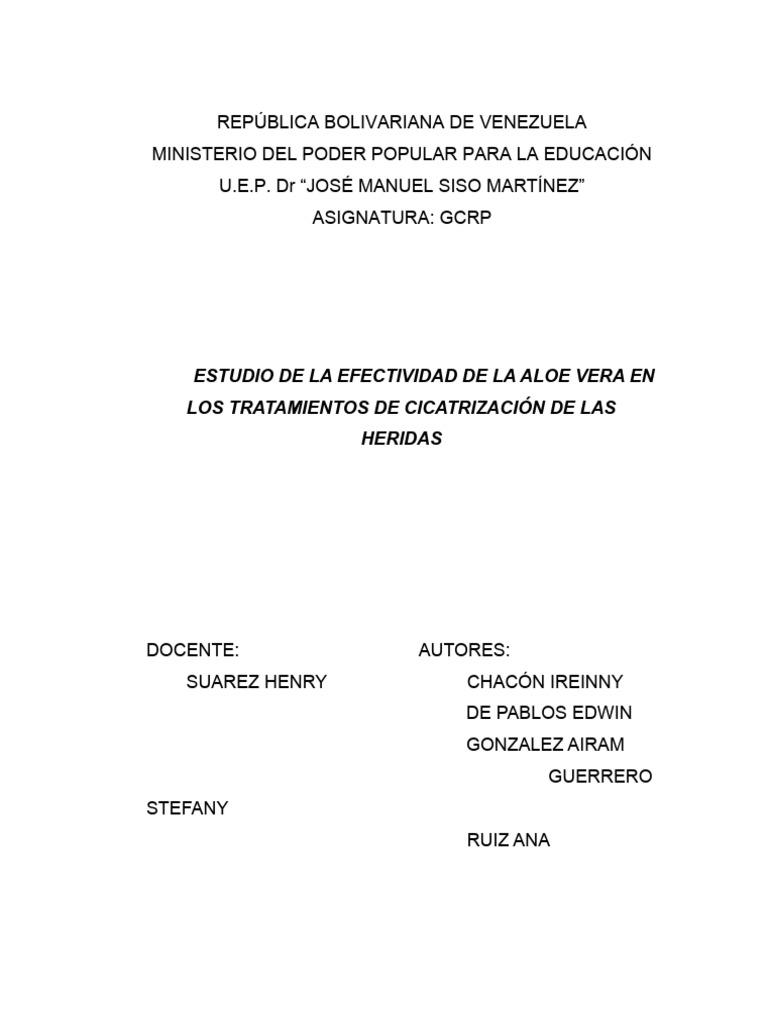 REPÚBLICA BOLIVARIANA DE VENEZUELA
MINISTERIO DEL PODER POPULAR PARA LA EDUCACIÓN
U.E.P. Dr “JOSÉ MANUEL SISO MARTÍNEZ”
ASIGNATURA: GCRP

ESTUDIO DE LA EFECTIVIDAD DE LA ALOE VERA EN LOS TRATAMIENTOS DE CICATRIZACIÓN DE LAS HERIDAS

DOCENTE:
SUAREZ HENRY

AUTORES:
CHACÓN IREINNY
DE PABLOS EDWIN
GONZALEZ AIRAM
GUERRERO STEFANY
RUIZ ANA